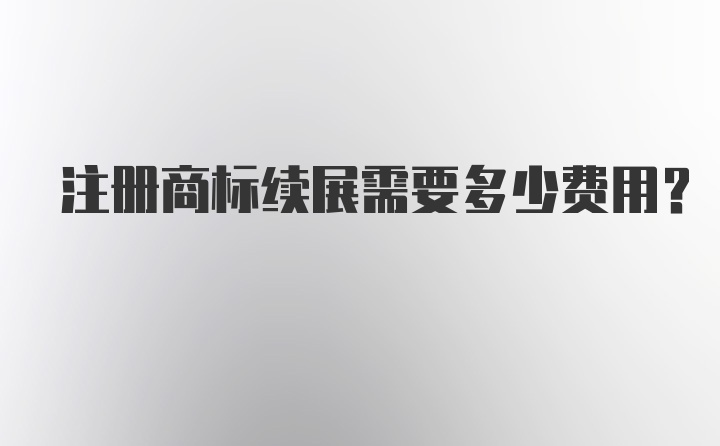 注册商标续展需要多少费用?